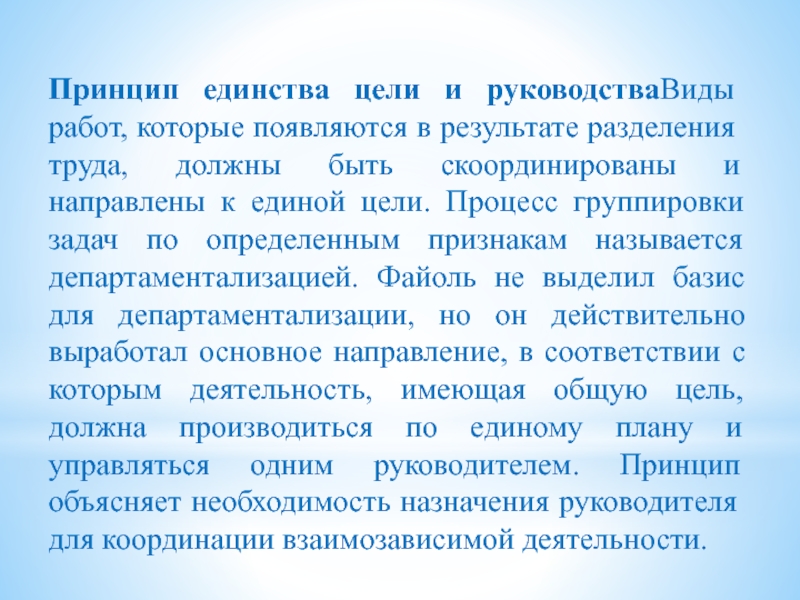 Принцип единства цели и руководстваВиды работ, которые появляются в результате разделения труда, должны быть скоординированы и направлены к единой цели. Процесс группировки задач по определенным признакам называется департаментализацией. Файоль не выделил базис для департаментализации, но он действительно выработал основное направление, в соответствии с которым деятельность, имеющая общую цель, должна производиться по единому плану и управляться одним руководителем. Принцип объясняет необходимость назначения руководителя для координации взаимозависимой деятельности.